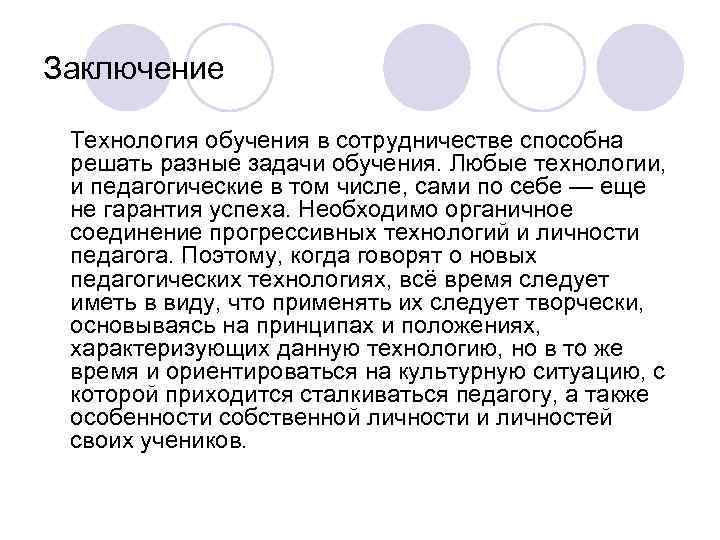 Заключение

Технология обучения в сотрудничестве способна решать разные задачи обучения. Любые технологии, и педагогические в том числе, сами по себе — еще не гарантия успеха. Необходимо органичное соединение прогрессивных технологий и личности педагога. Поэтому, когда говорят о новых педагогических технологиях, всё время следует иметь в виду, что применять их следует творчески, основываясь на принципах и положениях, характеризующих данную технологию, но в то же время и ориентироваться на культурную ситуацию, с которой приходится сталкиваться педагогу, а также особенности собственной личности и личностей своих учеников.